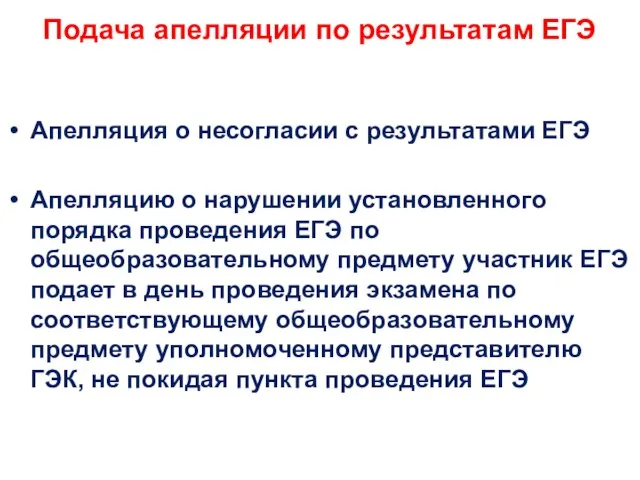 Подача апелляции по результатам ЕГЭ

• Апелляция о несогласии с результатами ЕГЭ

• Апелляцию о нарушении установленного порядка проведения ЕГЭ по общеобразовательному предмету участник ЕГЭ подает в день проведения экзамена по соответствующему общеобразовательному предмету уполномоченному представителю ГЭК, не покидая пункта проведения ЕГЭ